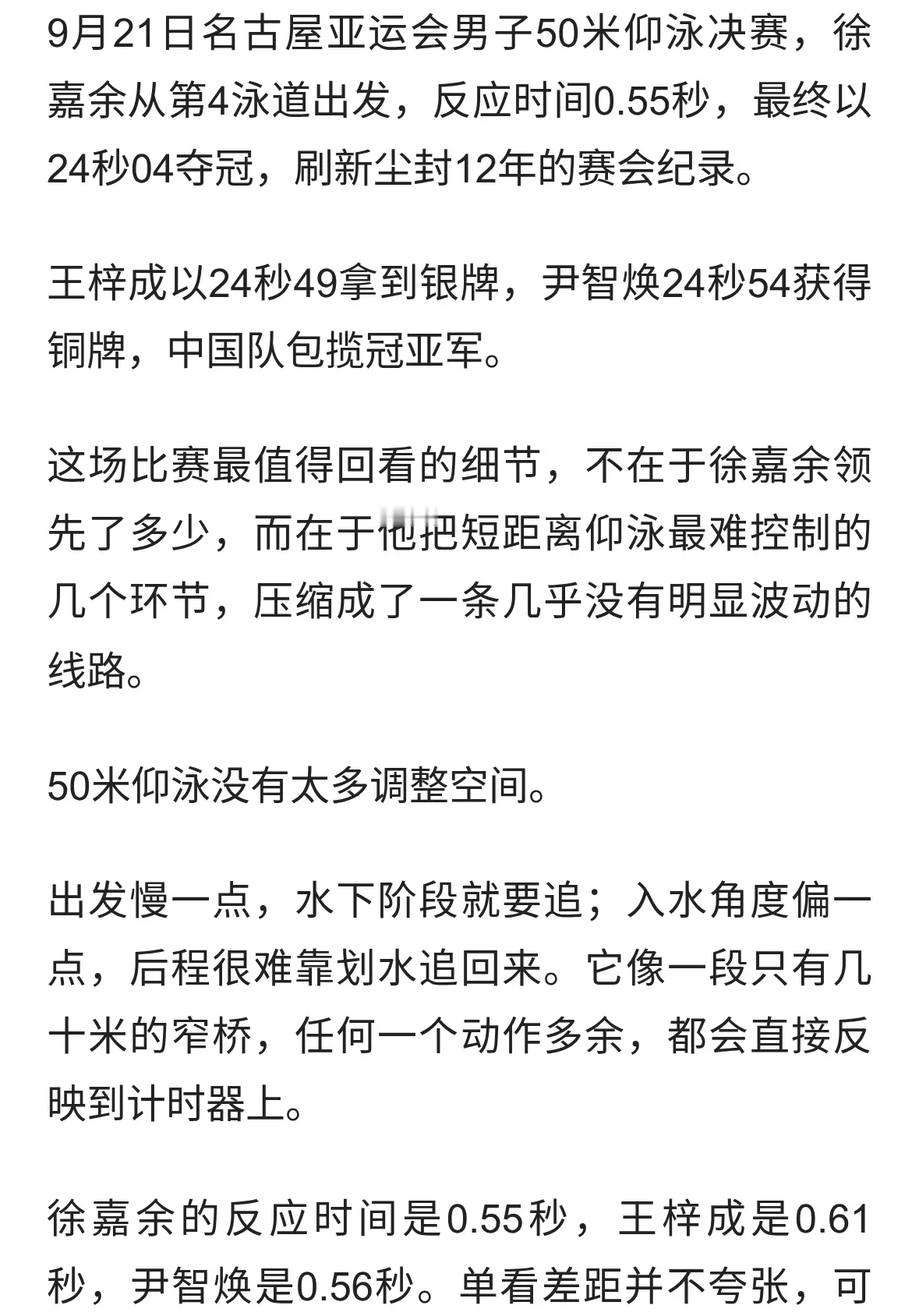 9月21日名古屋亚运会男子50米仰泳决赛，徐嘉余从第4泳道出发，反应时间0.55秒，最终以24秒04夺冠，刷新尘封12年的赛会纪录。

王梓成以24秒49拿到银牌，尹智焕24秒54获得铜牌，中国队包揽冠亚军。

这场比赛最值得回看的细节，不在于徐嘉余领先了多少，而在于他把短距离仰泳最难控制的几个环节，压缩成了一条几乎没有明显波动的线路。

50米仰泳没有太多调整空间。

出发慢一点，水下阶段就要追；入水角度偏一点，后程很难靠划水追回来。它像一段只有几十米的窄桥，任何一个动作多余，都会直接反映到计时器上。

徐嘉余的反应时间是0.55秒，王梓成是0.61秒，尹智焕是0.56秒。单看差距并不夸张，可